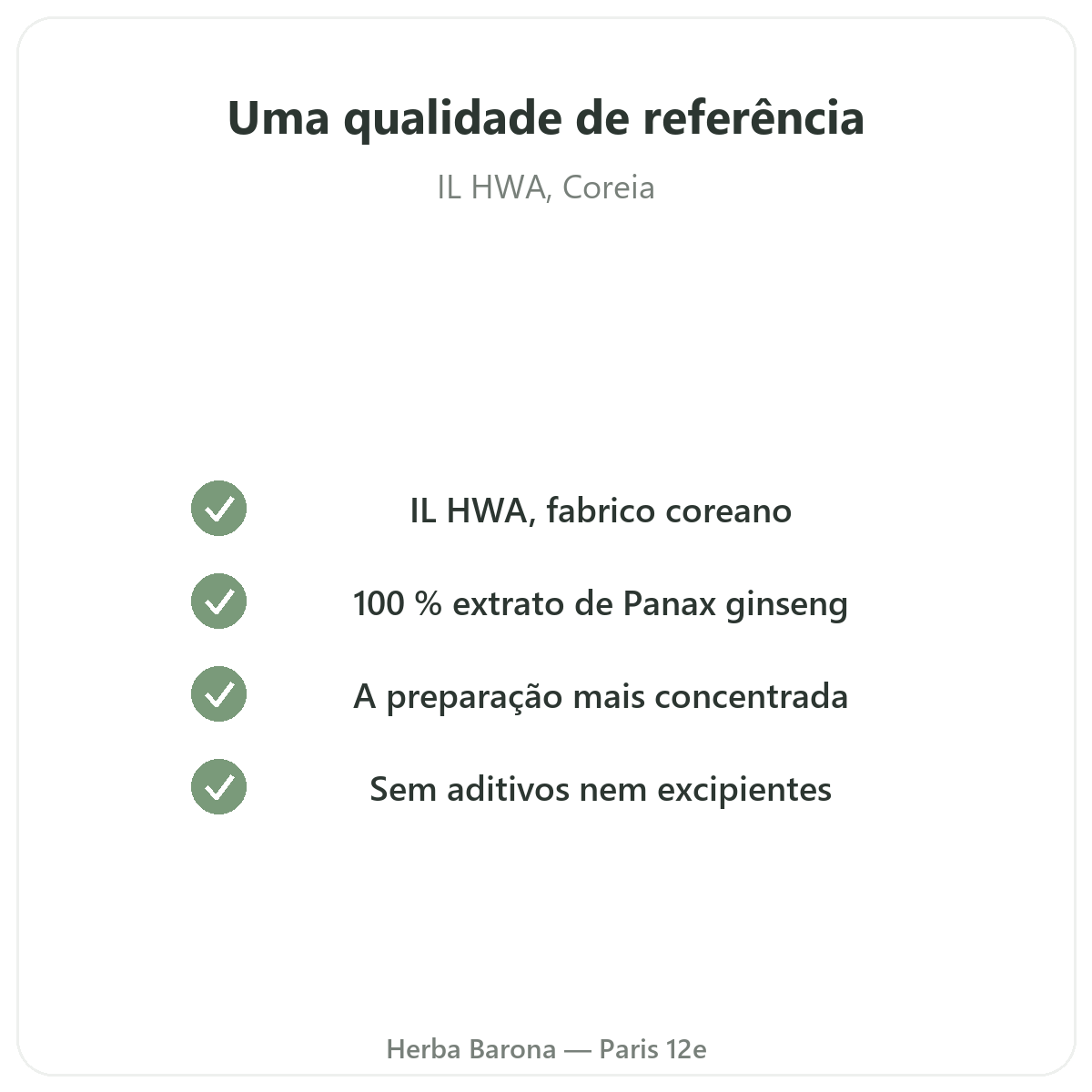 Uma qualidade de referência

IL HWA, Coreia

✓ IL HWA, fabrico coreano

✓ 100 % extrato de Panax ginseng

✓ A preparação mais concentrada

✓ Sem aditivos nem excipientes

Herba Barona — Paris 12e